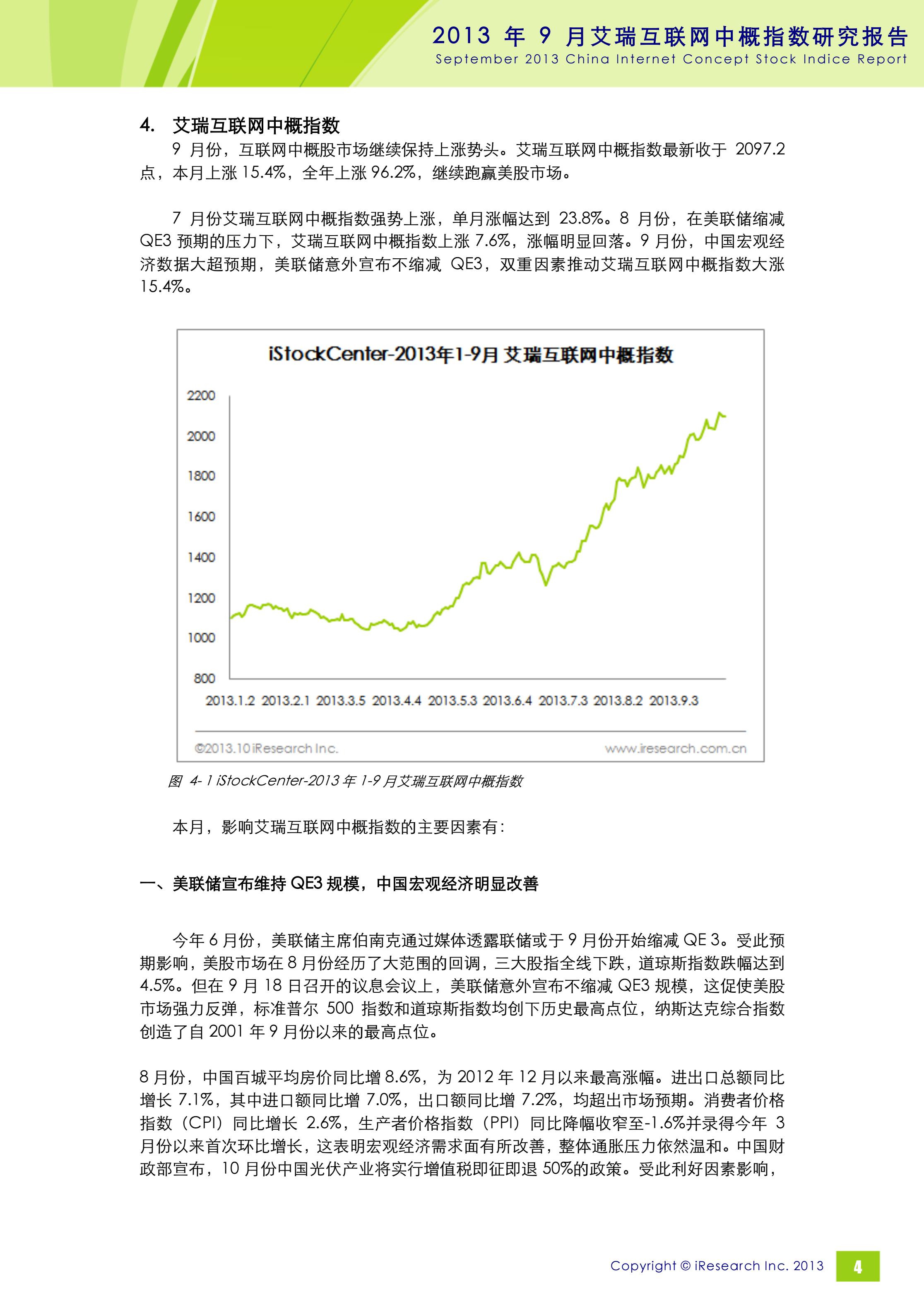 2013 年 9 月艾瑞互联网中概指数研究报告
September 2013 China Internet Concept Stock Indice Report

4. 艾瑞互联网中概指数

9 月份，互联网中概股市场继续保持上涨势头。艾瑞互联网中概指数最新收于 2097.2 点，本月上涨 15.4%，全年上涨 96.2%，继续跑赢美股市场。

7 月份艾瑞互联网中概指数强势上涨，单月涨幅达到 23.8%。8 月份，在美联储缩减 QE3 预期的压力下，艾瑞互联网中概指数上涨 7.6%，涨幅明显回落。9 月份，中国宏观经济数据大超预期，美联储意外宣布不缩减 QE3，双重因素推动艾瑞互联网中概指数大涨 15.4%。

iStockCenter-2013年1-9月 艾瑞互联网中概指数

2200
2000
1800
1600
1400
1200
1000
800

2013.1.2 2013.2.1 2013.3.5 2013.4.4 2013.5.3 2013.6.4 2013.7.3 2013.8.2 2013.9.3

©2013.10 iResearch Inc.
www.iresearch.com.cn

图 4- 1 iStockCenter-2013 年 1-9 月艾瑞互联网中概指数

本月，影响艾瑞互联网中概指数的主要因素有：

一、美联储宣布维持 QE3 规模，中国宏观经济明显改善

今年 6 月份，美联储主席伯南克通过媒体透露联储或于 9 月份开始缩减 QE 3。受此预期影响，美股市场在 8 月份经历了大范围的回调，三大股指全线下跌，道琼斯指数跌幅达到 4.5%。但在 9 月 18 日召开的议息会议上，美联储意外宣布不缩减 QE3 规模，这促使美股市场强力反弹，标准普尔 500 指数和道琼斯指数均创下历史最高点位，纳斯达克综合指数创造了自 2001 年 9 月份以来的最高点位。

8 月份，中国百城平均房价同比增 8.6%，为 2012 年 12 月以来最高涨幅。进出口总额同比增长 7.1%，其中进口额同比增 7.0%，出口额同比增 7.2%，均超出市场预期。消费者价格指数（CPI）同比增长 2.6%，生产者价格指数（PPI）同比降幅收窄至-1.6%并录得今年 3 月份以来首次环比增长，这表明宏观经济需求面有所改善，整体通胀压力依然温和。中国财政部宣布，10 月份中国光伏产业将实行增值税即征即退 50%的政策。受此利好因素影响，

Copyright © iResearch Inc. 2013
4